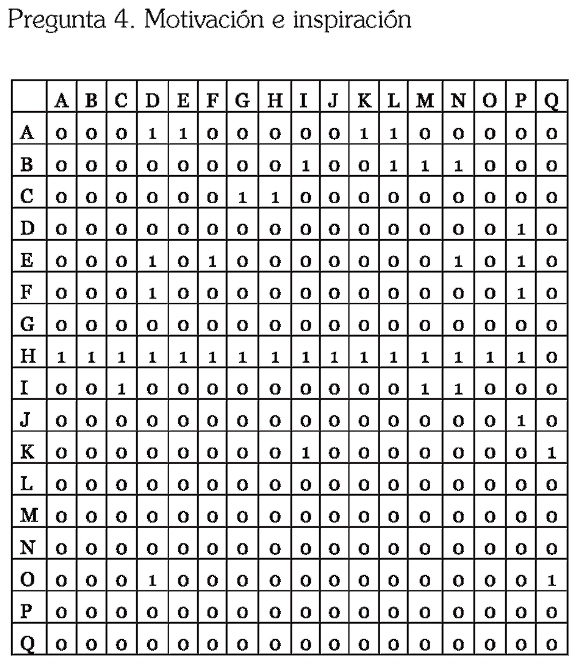 Pregunta 4. Motivación e inspiración

| | A | B | C | D | E | F | G | H | I | J | K | L | M | N | O | P | Q |
|---|---|---|---|---|---|---|---|---|---|---|---|---|---|---|---|---|---|
| A | 0 | 0 | 0 | 1 | 1 | 0 | 0 | 0 | 0 | 0 | 1 | 1 | 0 | 0 | 0 | 0 | 0 |
| B | 0 | 0 | 0 | 0 | 0 | 0 | 0 | 0 | 1 | 0 | 0 | 1 | 1 | 1 | 0 | 0 | 0 |
| C | 0 | 0 | 0 | 0 | 0 | 0 | 1 | 1 | 0 | 0 | 0 | 0 | 0 | 0 | 0 | 0 | 0 |
| D | 0 | 0 | 0 | 0 | 0 | 0 | 0 | 0 | 0 | 0 | 0 | 0 | 0 | 0 | 0 | 1 | 0 |
| E | 0 | 0 | 0 | 1 | 0 | 1 | 0 | 0 | 0 | 0 | 0 | 0 | 0 | 1 | 0 | 1 | 0 |
| F | 0 | 0 | 0 | 1 | 0 | 0 | 0 | 0 | 0 | 0 | 0 | 0 | 0 | 0 | 0 | 1 | 0 |
| G | 0 | 0 | 0 | 0 | 0 | 0 | 0 | 0 | 0 | 0 | 0 | 0 | 0 | 0 | 0 | 0 | 0 |
| H | 1 | 1 | 1 | 1 | 1 | 1 | 1 | 1 | 1 | 1 | 1 | 1 | 1 | 1 | 1 | 1 | 0 |
| I | 0 | 0 | 1 | 0 | 0 | 0 | 0 | 0 | 0 | 0 | 0 | 0 | 1 | 1 | 0 | 0 | 0 |
| J | 0 | 0 | 0 | 0 | 0 | 0 | 0 | 0 | 0 | 0 | 0 | 0 | 0 | 0 | 0 | 1 | 0 |
| K | 0 | 0 | 0 | 0 | 0 | 0 | 0 | 0 | 1 | 0 | 0 | 0 | 0 | 0 | 0 | 0 | 1 |
| L | 0 | 0 | 0 | 0 | 0 | 0 | 0 | 0 | 0 | 0 | 0 | 0 | 0 | 0 | 0 | 0 | 0 |
| M | 0 | 0 | 0 | 0 | 0 | 0 | 0 | 0 | 0 | 0 | 0 | 0 | 0 | 0 | 0 | 0 | 0 |
| N | 0 | 0 | 0 | 0 | 0 | 0 | 0 | 0 | 0 | 0 | 0 | 0 | 0 | 0 | 0 | 0 | 0 |
| O | 0 | 0 | 0 | 1 | 0 | 0 | 0 | 0 | 0 | 0 | 0 | 0 | 0 | 0 | 0 | 0 | 1 |
| P | 0 | 0 | 0 | 0 | 0 | 0 | 0 | 0 | 0 | 0 | 0 | 0 | 0 | 0 | 0 | 0 | 0 |
| Q | 0 | 0 | 0 | 0 | 0 | 0 | 0 | 0 | 0 | 0 | 0 | 0 | 0 | 0 | 0 | 0 | 0 |